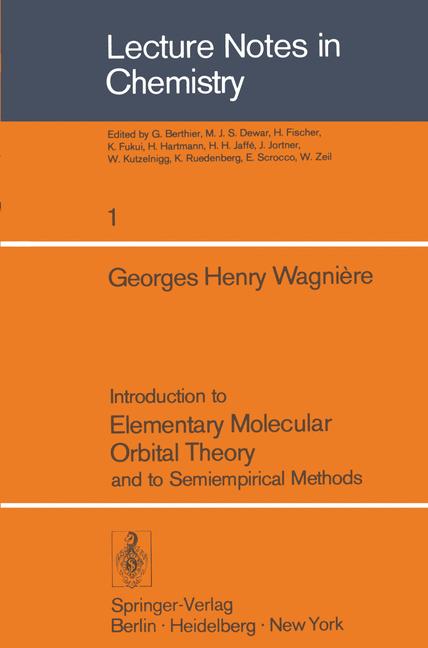 Lecture Notes in Chemistry

Edited by G. Berthier, M. J. S. Dewar, H. Fischer, K. Fukui, H. Hartmann, H. H. Jaffé, J. Jortner, W. Kutzelnigg, K. Ruedenberg, E. Scrocco, W. Zeil

1

Georges Henry Wagnière

Introduction to
Elementary Molecular Orbital Theory
and to Semiempirical Methods

Springer-Verlag
Berlin · Heidelberg · New York